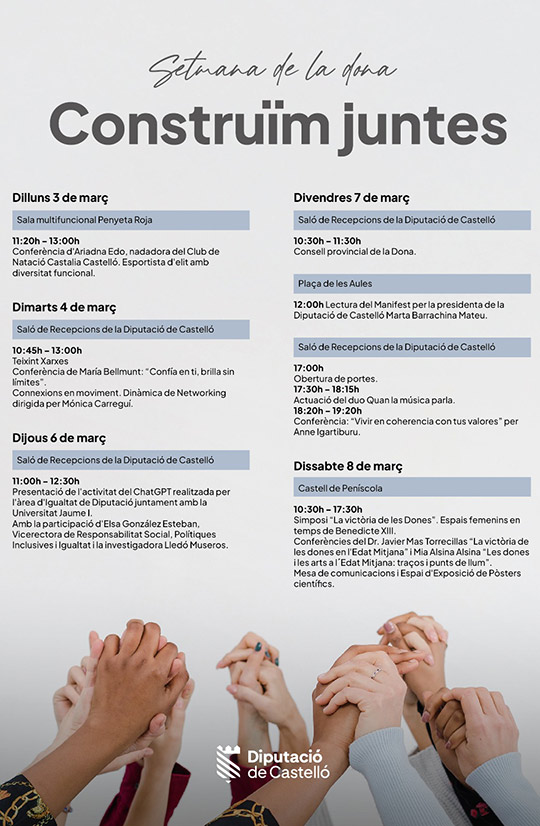 Setmana de la dona

Construïm juntes

Dilluns 3 de març

Sala multifuncional Penyeta Roja

11:20h – 13:00h
Conferència d'Ariadna Edo, nadadora del Club de Natació Castalia Castelló. Esportista d'elit amb diversitat funcional.

Dimarts 4 de març

Saló de Recepcions de la Diputació de Castelló

10:45h – 13:00h
Teixint Xarxes
Conferència de María Bellmunt: "Confía en ti, brilla sin límites".
Connexions en moviment. Dinàmica de Networking dirigida per Mónica Carreguí.

Dijous 6 de març

Saló de Recepcions de la Diputació de Castelló

11:00h – 12:30h
Presentació de l'activitat del ChatGPT realitzada per l'àrea d'Igualtat de Diputació juntament amb la Universitat Jaume I.
Amb la participació d'Elsa González Esteban, Vicerectora de Responsabilitat Social, Polítiques Inclusives i Igualtat i la investigadora Lledó Museros.

Divendres 7 de març

Saló de Recepcions de la Diputació de Castelló

10:30h – 11:30h
Consell provincial de la Dona.

Plaça de les Aules

12:00h Lectura del Manifest per la presidenta de la Diputació de Castelló Marta Barrachina Mateu.

Saló de Recepcions de la Diputació de Castelló

17:00h
Obertura de portes.
17:30h – 18:15h
Actuació del duo Quan la música parla.
18:20h – 19:20h
Conferència: "Vivir en coherencia con tus valores" per Anne Igartiburu.

Dissabte 8 de març

Castell de Peníscola

10:30h – 17:30h
Simposi "La victòria de les Dones". Espais femenins en temps de Benedicte XIII.
Conferències del Dr. Javier Mas Torrecillas "La victòria de les dones en l'Edat Mitjana" i Mia Alsina Alsina "Les dones i les arts a l'Edat Mitjana: traços i punts de llum".
Mesa de comunicacions i Espai d'Exposició de Pòsters científics.

Diputació de Castelló